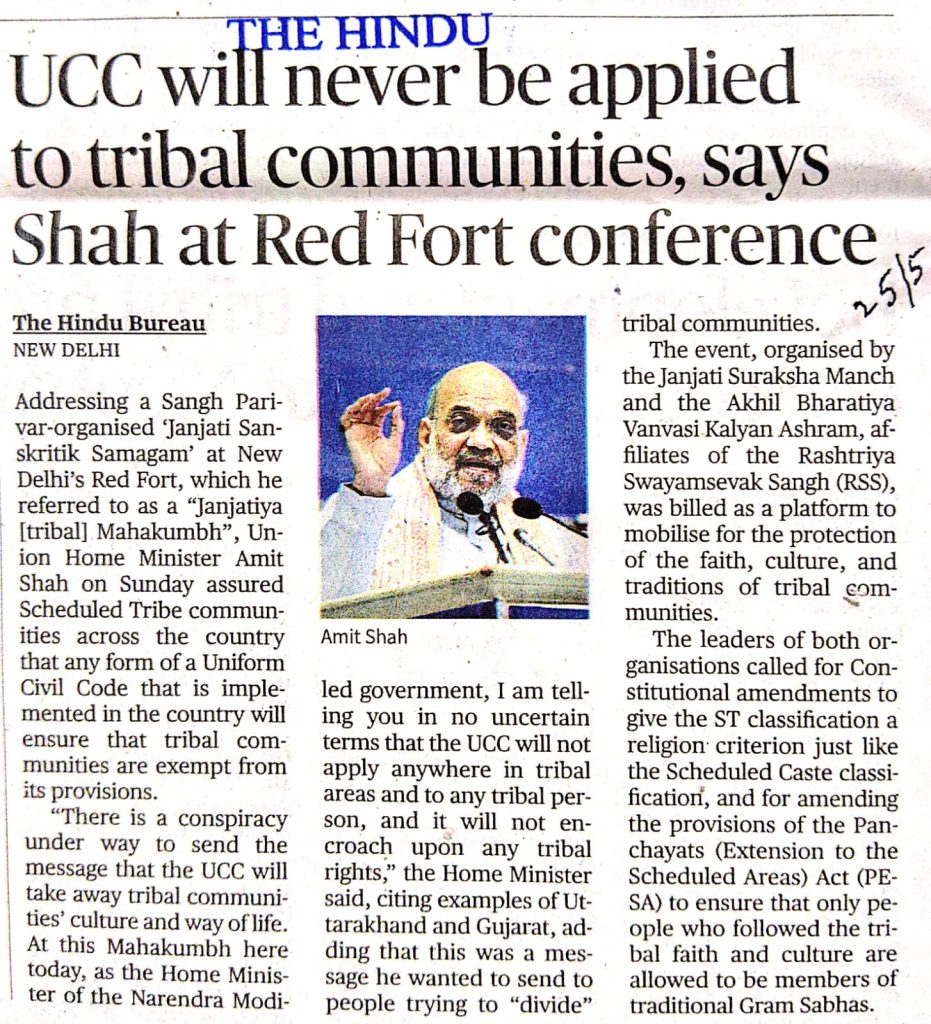 THE HINDU

UCC will never be applied to tribal communities, says Shah at Red Fort conference

25/5

The Hindu Bureau
NEW DELHI

Addressing a Sangh Parivar-organised 'Janjati Sanskritik Samagam' at New Delhi's Red Fort, which he referred to as a "Janjatiya [tribal] Mahakumbh", Union Home Minister Amit Shah on Sunday assured Scheduled Tribe communities across the country that any form of a Uniform Civil Code that is implemented in the country will ensure that tribal communities are exempt from its provisions.

"There is a conspiracy under way to send the message that the UCC will take away tribal communities' culture and way of life. At this Mahakumbh here today, as the Home Minister of the Narendra Modi-

Amit Shah

led government, I am telling you in no uncertain terms that the UCC will not apply anywhere in tribal areas and to any tribal person, and it will not encroach upon any tribal rights," the Home Minister said, citing examples of Uttarakhand and Gujarat, adding that this was a message he wanted to send to people trying to "divide"

tribal communities.

The event, organised by the Janjati Suraksha Manch and the Akhil Bharatiya Vanvasi Kalyan Ashram, affiliates of the Rashtriya Swayamsevak Sangh (RSS), was billed as a platform to mobilise for the protection of the faith, culture, and traditions of tribal communities.

The leaders of both organisations called for Constitutional amendments to give the ST classification a religion criterion just like the Scheduled Caste classification, and for amending the provisions of the Panchayats (Extension to the Scheduled Areas) Act (PESA) to ensure that only people who followed the tribal faith and culture are allowed to be members of traditional Gram Sabhas.